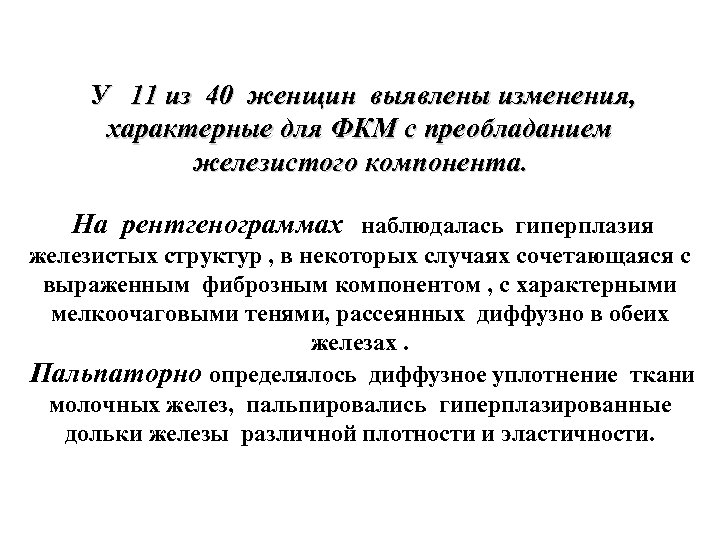 У 11 из 40 женщин выявлены изменения, характерные для ФКМ с преобладанием железистого компонента.

На рентгенограммах наблюдалась гиперплазия железистых структур , в некоторых случаях сочетающаяся с выраженным фиброзным компонентом , с характерными мелкоочаговыми тенями, рассеянных диффузно в обеих железах .

Пальпаторно определялось диффузное уплотнение ткани молочных желез, пальпировались гиперплазированные дольки железы различной плотности и эластичности.